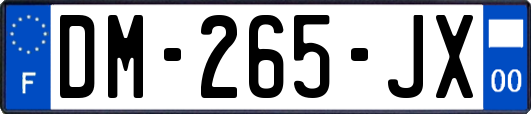 F
DM-265-JX
00